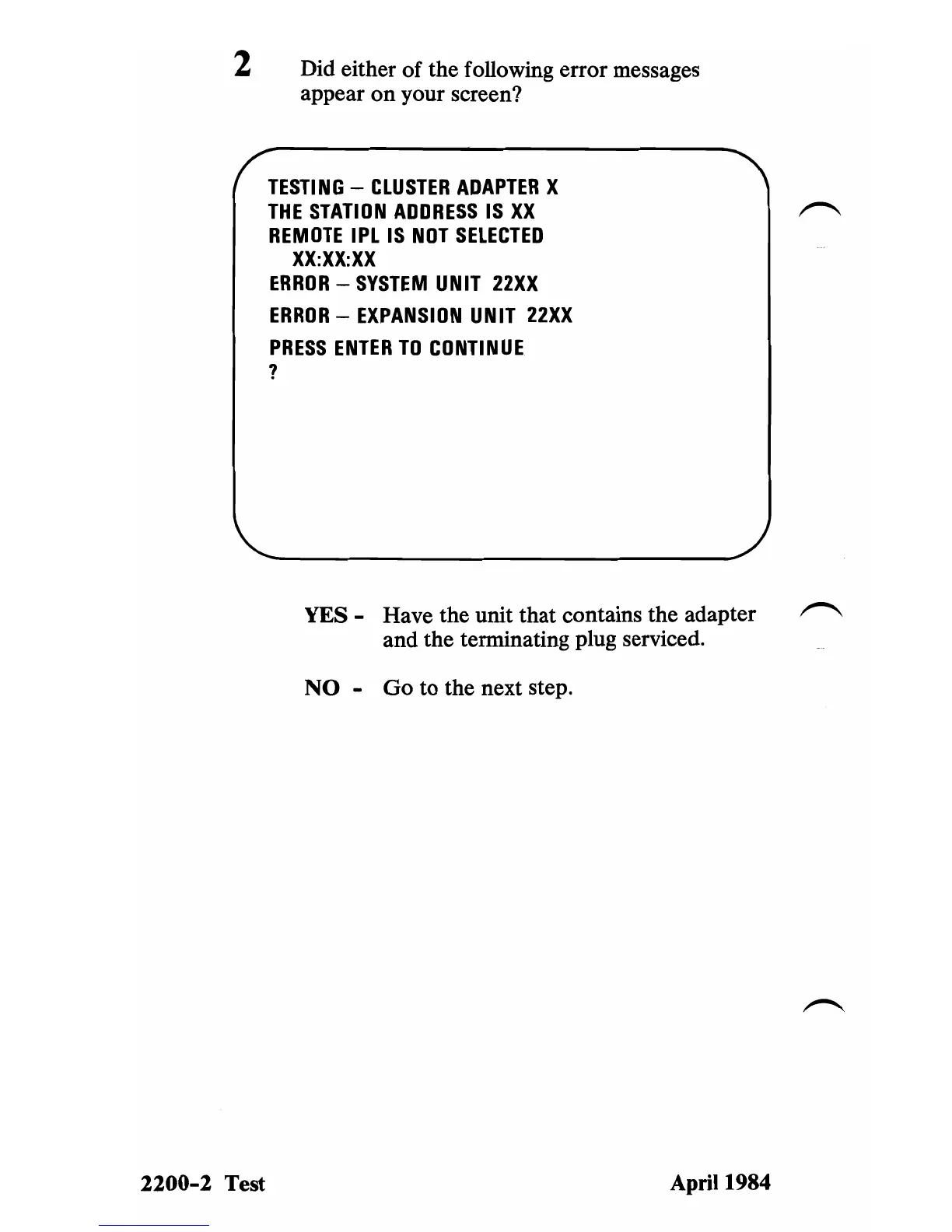 2 Did either of the following error messages appear on your screen?

TESTING – CLUSTER ADAPTER X
THE STATION ADDRESS IS XX
REMOTE IPL IS NOT SELECTED
XX:XX:XX
ERROR – SYSTEM UNIT 22XX
ERROR – EXPANSION UNIT 22XX
PRESS ENTER TO CONTINUE
?

YES - Have the unit that contains the adapter and the terminating plug serviced.

NO - Go to the next step.

2200-2 Test

April 1984